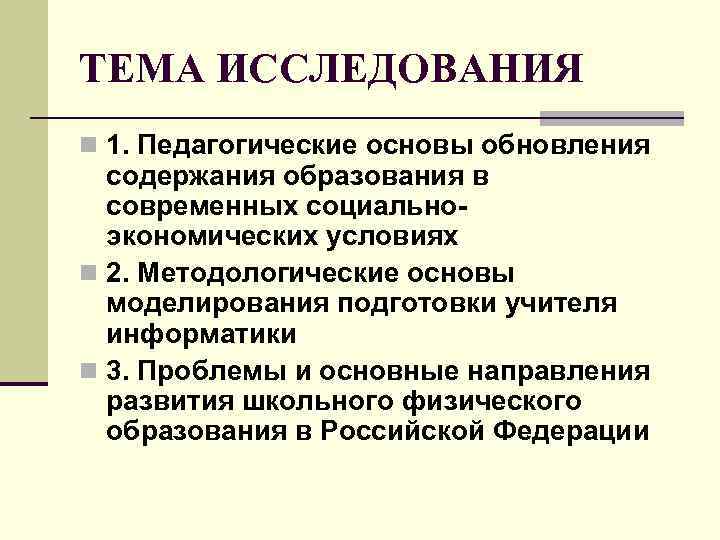 ТЕМА ИССЛЕДОВАНИЯ

1. Педагогические основы обновления содержания образования в современных социально-экономических условиях

2. Методологические основы моделирования подготовки учителя информатики

3. Проблемы и основные направления развития школьного физического образования в Российской Федерации